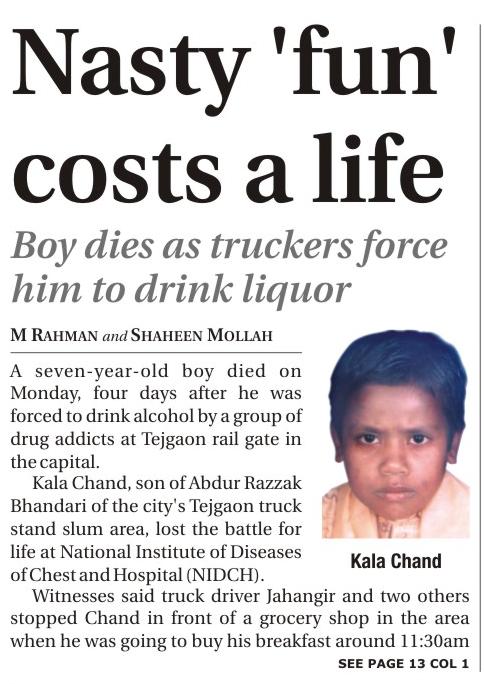 Nasty 'fun' costs a life

Boy dies as truckers force him to drink liquor

M RAHMAN and SHAHEEN MOLLAH

A seven-year-old boy died on Monday, four days after he was forced to drink alcohol by a group of drug addicts at Tejgaon rail gate in the capital.

Kala Chand, son of Abdur Razzak Bhandari of the city's Tejgaon truck stand slum area, lost the battle for life at National Institute of Diseases of Chest and Hospital (NIDCH).

Kala Chand

Witnesses said truck driver Jahangir and two others stopped Chand in front of a grocery shop in the area when he was going to buy his breakfast around 11:30am

SEE PAGE 13 COL 1